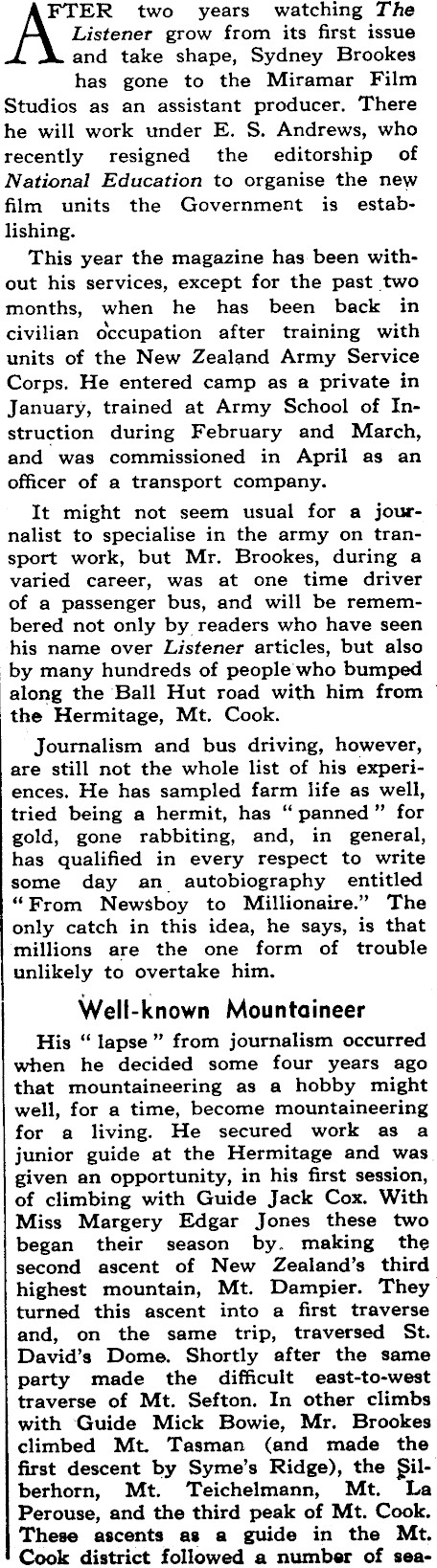 AFTER two years watching The Listener grow from its first issue and take shape, Sydney Brookes has gone to the Miramar Film Studios as an assistant producer. There he will work under E. S. Andrews, who recently resigned the editorship of National Education to organise the new film units the Government is establishing.

This year the magazine has been without his services, except for the past two months, when he has been back in civilian occupation after training with units of the New Zealand Army Service Corps. He entered camp as a private in January, trained at Army School of Instruction during February and March, and was commissioned in April as an officer of a transport company.

It might not seem usual for a journalist to specialise in the army on transport work, but Mr. Brookes, during a varied career, was at one time driver of a passenger bus, and will be remembered not only by readers who have seen his name over Listener articles, but also by many hundreds of people who bumped along the Ball Hut road with him from the Hermitage, Mt. Cook.

Journalism and bus driving, however, are still not the whole list of his experiences. He has sampled farm life as well, tried being a hermit, has "panned" for gold, gone rabbiting, and, in general, has qualified in every respect to write some day an autobiography entitled "From Newsboy to Millionaire." The only catch in this idea, he says, is that millions are the one form of trouble unlikely to overtake him.

Well-known Mountaineer

His "lapse" from journalism occurred when he decided some four years ago that mountaineering as a hobby might well, for a time, become mountaineering for a living. He secured work as a junior guide at the Hermitage and was given an opportunity, in his first session, of climbing with Guide Jack Cox. With Miss Margery Edgar Jones these two began their season by making the second ascent of New Zealand's third highest mountain, Mt. Dampier. They turned this ascent into a first traverse and, on the same trip, traversed St. David's Dome. Shortly after the same party made the difficult east-to-west traverse of Mt. Sefton. In other climbs with Guide Mick Bowie, Mr. Brookes climbed Mt. Tasman (and made the first descent by Syme's Ridge), the Silberhorn, Mt. Teichelmann, Mt. La Perouse, and the third peak of Mt. Cook. These ascents as a guide in the Mt. Cook district followed a number of sea-